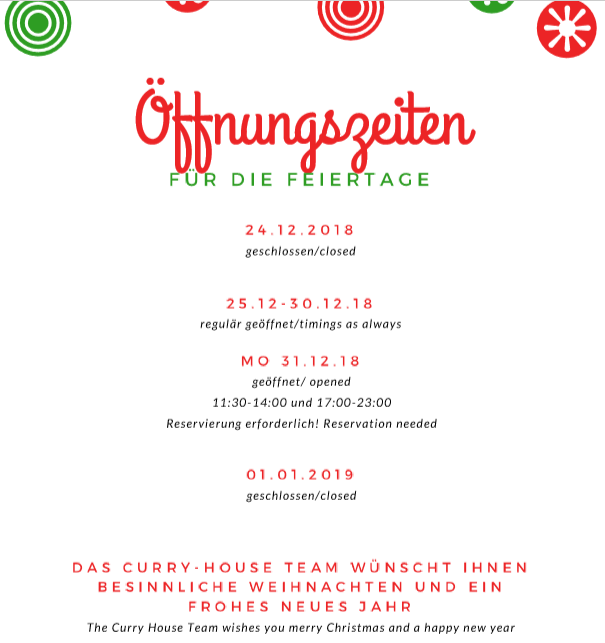 Öffnungszeiten

FÜR DIE FEIERTAGE

24.12.2018
geschlossen/closed

25.12-30.12.18
regulär geöffnet/timings as always

MO 31.12.18
geöffnet/ opened
11:30-14:00 und 17:00-23:00
Reservierung erforderlich! Reservation needed

01.01.2019
geschlossen/closed

DAS CURRY-HOUSE TEAM WÜNSCHT IHNEN BESINNLICHE WEIHNACHTEN UND EIN FROHES NEUES JAHR

The Curry House Team wishes you merry Christmas and a happy new year